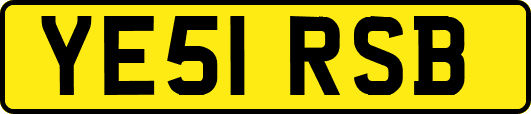 YE51 RSB